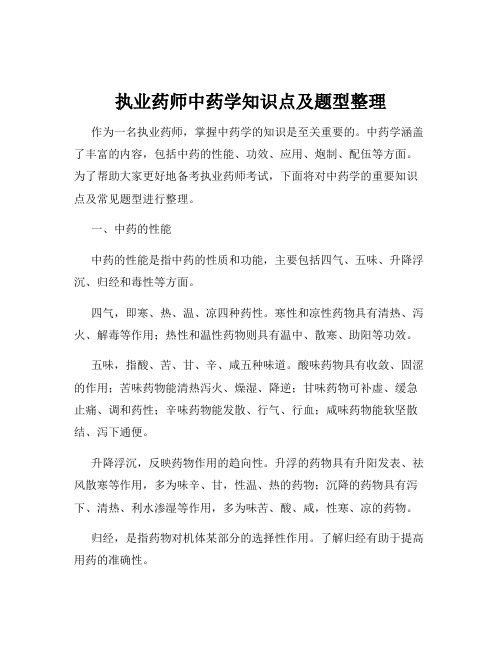 执业药师中药学知识点及题型整理

作为一名执业药师，掌握中药学的知识是至关重要的。中药学涵盖了丰富的内容，包括中药的性能、功效、应用、炮制、配伍等方面。为了帮助大家更好地备考执业药师考试，下面将对中药学的重要知识点及常见题型进行整理。

一、中药的性能

中药的性能是指中药的性质和功能，主要包括四气、五味、升降浮沉、归经和毒性等方面。

四气，即寒、热、温、凉四种药性。寒性和凉性药物具有清热、泻火、解毒等作用；热性和温性药物则具有温中、散寒、助阳等功效。

五味，指酸、苦、甘、辛、咸五种味道。酸味药物具有收敛、固涩的作用；苦味药物能清热泻火、燥湿、降逆；甘味药物可补虚、缓急止痛、调和药性；辛味药物能发散、行气、行血；咸味药物能软坚散结、泻下通便。

升降浮沉，反映药物作用的趋向性。升浮的药物具有升阳发表、祛风散寒等作用，多为味辛、甘，性温、热的药物；沉降的药物具有泻下、清热、利水渗湿等作用，多为味苦、酸、咸，性寒、凉的药物。

归经，是指药物对机体某部分的选择性作用。了解归经有助于提高用药的准确性。